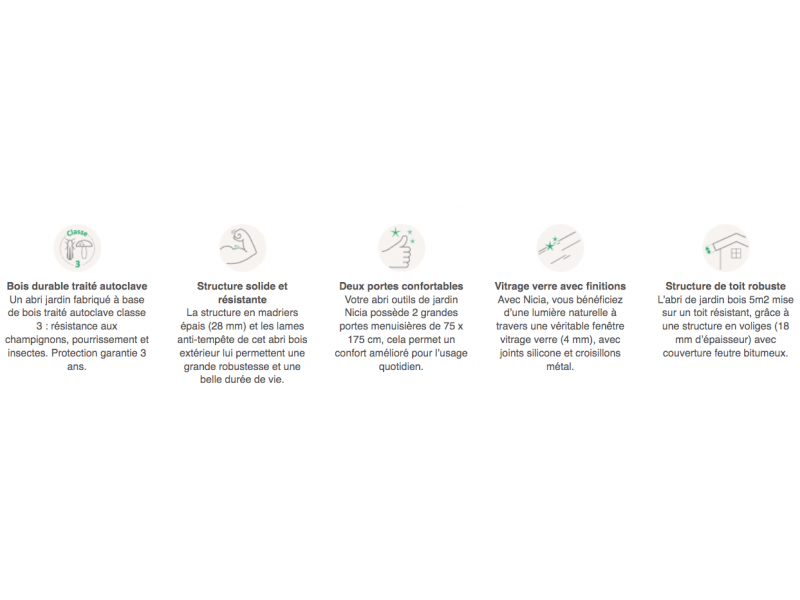 Classe
3

Bois durable traité autoclave
Un abri jardin fabriqué à base de bois traité autoclave classe 3 : résistance aux champignons, pourrissement et insectes. Protection garantie 3 ans.

Structure solide et résistante
La structure en madriers épais (28 mm) et les lames anti-tempête de cet abri bois extérieur lui permettent une grande robustesse et une belle durée de vie.

Deux portes confortables
Votre abri outils de jardin Nicia possède 2 grandes portes menuisières de 75 x 175 cm, cela permet un confort amélioré pour l'usage quotidien.

Vitrage verre avec finitions
Avec Nicia, vous bénéficiez d'une lumière naturelle à travers une véritable fenêtre vitrage verre (4 mm), avec joints silicone et croisillons métal.

Structure de toit robuste
L'abri de jardin bois 5m2 mise sur un toit résistant, grâce à une structure en voliges (18 mm d'épaisseur) avec couverture feutre bitumeux.